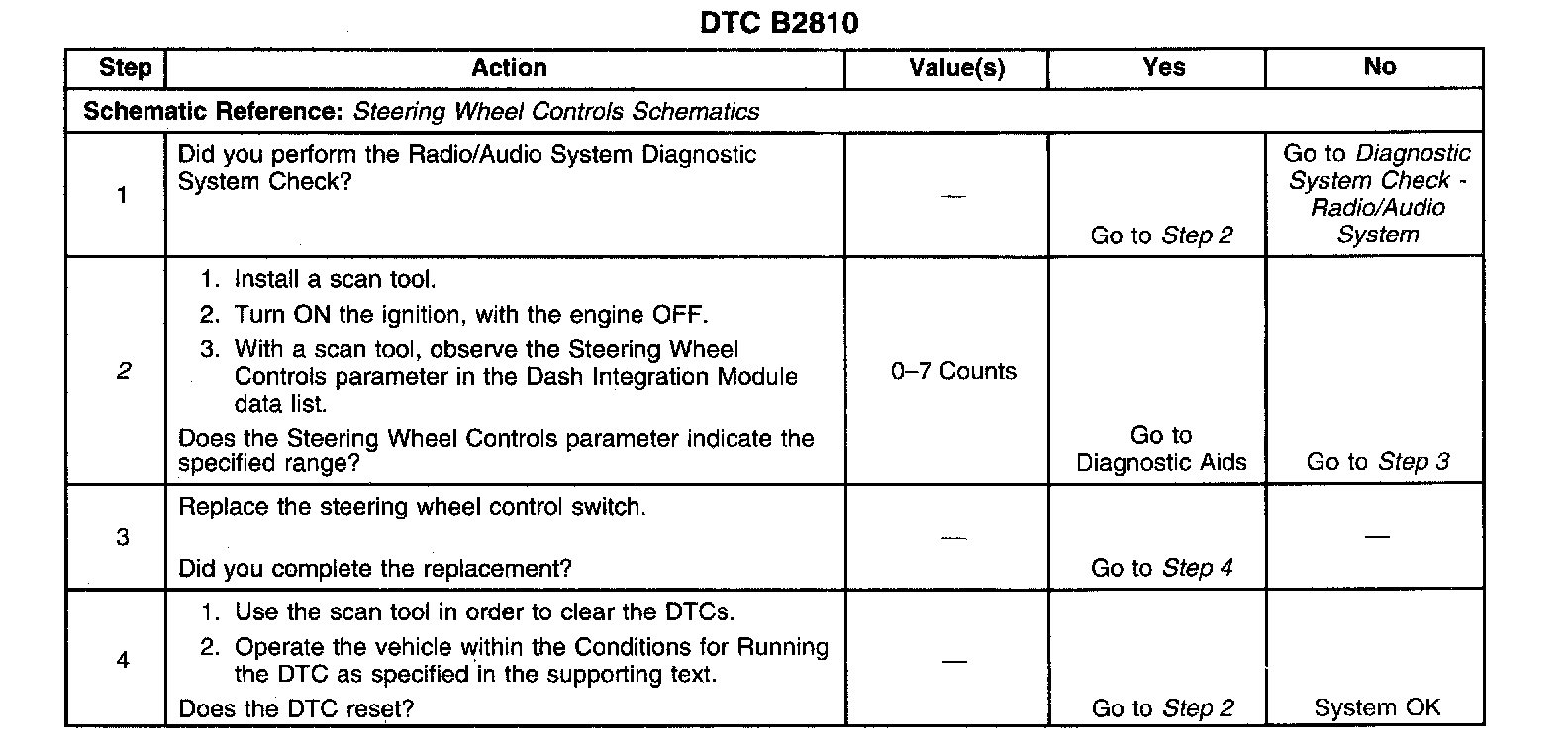 DTC B2810

| Step | Action | Value(s) | Yes | No |
|---|---|---|---|---|
| Schematic Reference: Steering Wheel Controls Schematics | | | | |
| 1 | Did you perform the Radio/Audio System Diagnostic System Check? | — | Go to Step 2 | Go to Diagnostic System Check - Radio/Audio System |
| 2 | 1. Install a scan tool. 2. Turn ON the ignition, with the engine OFF. 3. With a scan tool, observe the Steering Wheel Controls parameter in the Dash Integration Module data list. Does the Steering Wheel Controls parameter indicate the specified range? | 0–7 Counts | Go to Diagnostic Aids | Go to Step 3 |
| 3 | Replace the steering wheel control switch. Did you complete the replacement? | — | Go to Step 4 | — |
| 4 | 1. Use the scan tool in order to clear the DTCs. 2. Operate the vehicle within the Conditions for Running the DTC as specified in the supporting text. Does the DTC reset? | — | Go to Step 2 | System OK |